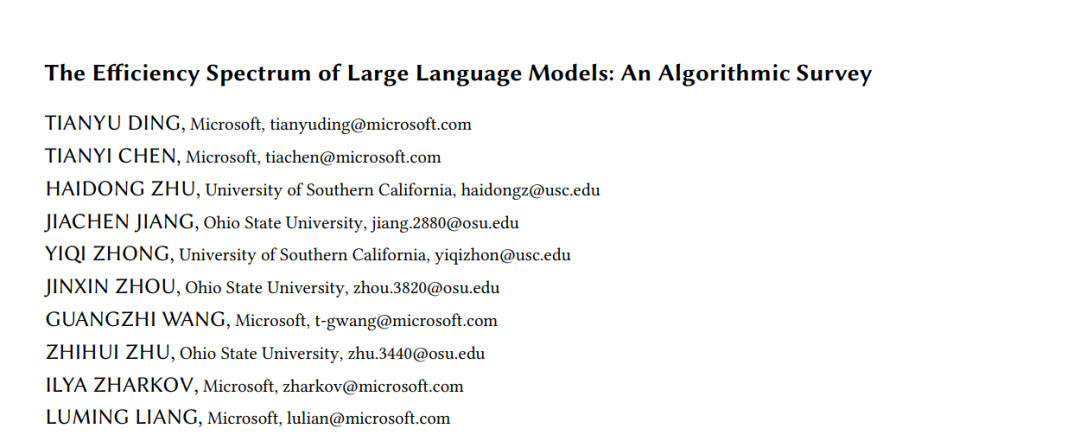 The Efficiency Spectrum of Large Language Models: An Algorithmic Survey

TIANYU DING, Microsoft, tianyuding@microsoft.com
TIANYI CHEN, Microsoft, tiachen@microsoft.com
HAIDONG ZHU, University of Southern California, haidongz@usc.edu
JIACHEN JIANG, Ohio State University, jiang.2880@osu.edu
YIQI ZHONG, University of Southern California, yiqizhon@usc.edu
JINXIN ZHOU, Ohio State University, zhou.3820@osu.edu
GUANGZHI WANG, Microsoft, t-gwang@microsoft.com
ZHIHUI ZHU, Ohio State University, zhu.3440@osu.edu
ILYA ZHARKOV, Microsoft, zharkov@microsoft.com
LUMING LIANG, Microsoft, lulian@microsoft.com